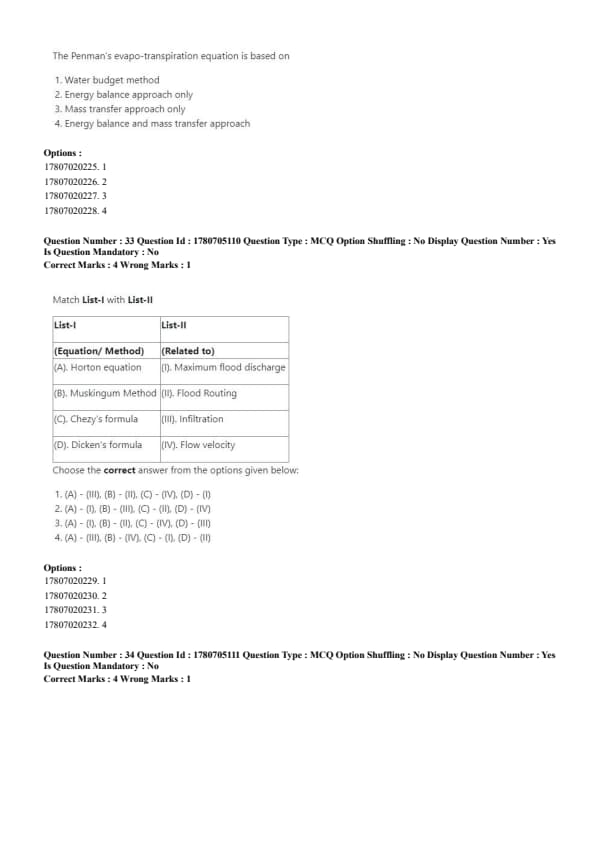 The Penman's evapo-transpiration equation is based on

1. Water budget method
2. Energy balance approach only
3. Mass transfer approach only
4. Energy balance and mass transfer approach

Options :
17807020225. 1
17807020226. 2
17807020227. 3
17807020228. 4

Question Number : 33 Question Id : 1780705110 Question Type : MCQ Option Shuffling : No Display Question Number : Yes
Is Question Mandatory : No
Correct Marks : 4 Wrong Marks : 1

Match List-I with List-II

| List-I | List-II |
|---|---|
| (Equation/ Method) | (Related to) |
| (A). Horton equation | (I). Maximum flood discharge |
| (B). Muskingum Method | (II). Flood Routing |
| (C). Chezy's formula | (III). Infiltration |
| (D). Dicken's formula | (IV). Flow velocity |

Choose the correct answer from the options given below:

1. (A) - (III), (B) - (II), (C) - (IV), (D) - (I)
2. (A) - (I), (B) - (III), (C) - (II), (D) - (IV)
3. (A) - (I), (B) - (II), (C) - (IV), (D) - (III)
4. (A) - (III), (B) - (IV), (C) - (I), (D) - (II)

Options :
17807020229. 1
17807020230. 2
17807020231. 3
17807020232. 4

Question Number : 34 Question Id : 1780705111 Question Type : MCQ Option Shuffling : No Display Question Number : Yes
Is Question Mandatory : No
Correct Marks : 4 Wrong Marks : 1